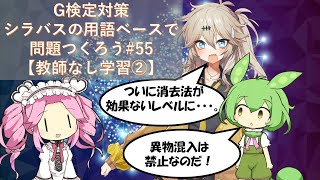 G検定対策
シラバスの用語ベースで
問題つくろう#55
【教師なし学習②】

ついに消去法が
効果ないレベルに・・・。

異物混入は
禁止なのだ！